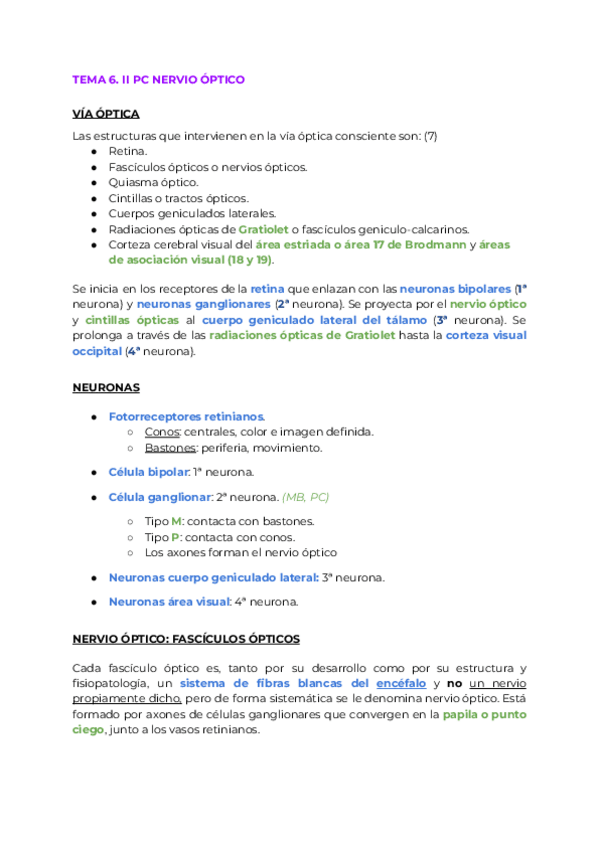 TEMA 6. II PC NERVIO ÓPTICO

VÍA ÓPTICA

Las estructuras que intervienen en la vía óptica consciente son: (7)
● Retina.
● Fascículos ópticos o nervios ópticos.
● Quiasma óptico.
● Cintillas o tractos ópticos.
● Cuerpos geniculados laterales.
● Radiaciones ópticas de Gratiolet o fascículos geniculo-calcarinos.
● Corteza cerebral visual del área estriada o área 17 de Brodmann y áreas de asociación visual (18 y 19).

Se inicia en los receptores de la retina que enlazan con las neuronas bipolares (1ª neurona) y neuronas ganglionares (2ª neurona). Se proyecta por el nervio óptico y cintillas ópticas al cuerpo geniculado lateral del tálamo (3ª neurona). Se prolonga a través de las radiaciones ópticas de Gratiolet hasta la corteza visual occipital (4ª neurona).

NEURONAS

● Fotorreceptores retinianos.
○ Conos: centrales, color e imagen definida.
○ Bastones: periferia, movimiento.
● Célula bipolar: 1ª neurona.
● Célula ganglionar: 2ª neurona. (MB, PC)
○ Tipo M: contacta con bastones.
○ Tipo P: contacta con conos.
○ Los axones forman el nervio óptico
● Neuronas cuerpo geniculado lateral: 3ª neurona.
● Neuronas área visual: 4ª neurona.

NERVIO ÓPTICO: FASCÍCULOS ÓPTICOS

Cada fascículo óptico es, tanto por su desarrollo como por su estructura y fisiopatología, un sistema de fibras blancas del encéfalo y no un nervio propiamente dicho, pero de forma sistemática se le denomina nervio óptico. Está formado por axones de células ganglionares que convergen en la papila o punto ciego, junto a los vasos retinianos.